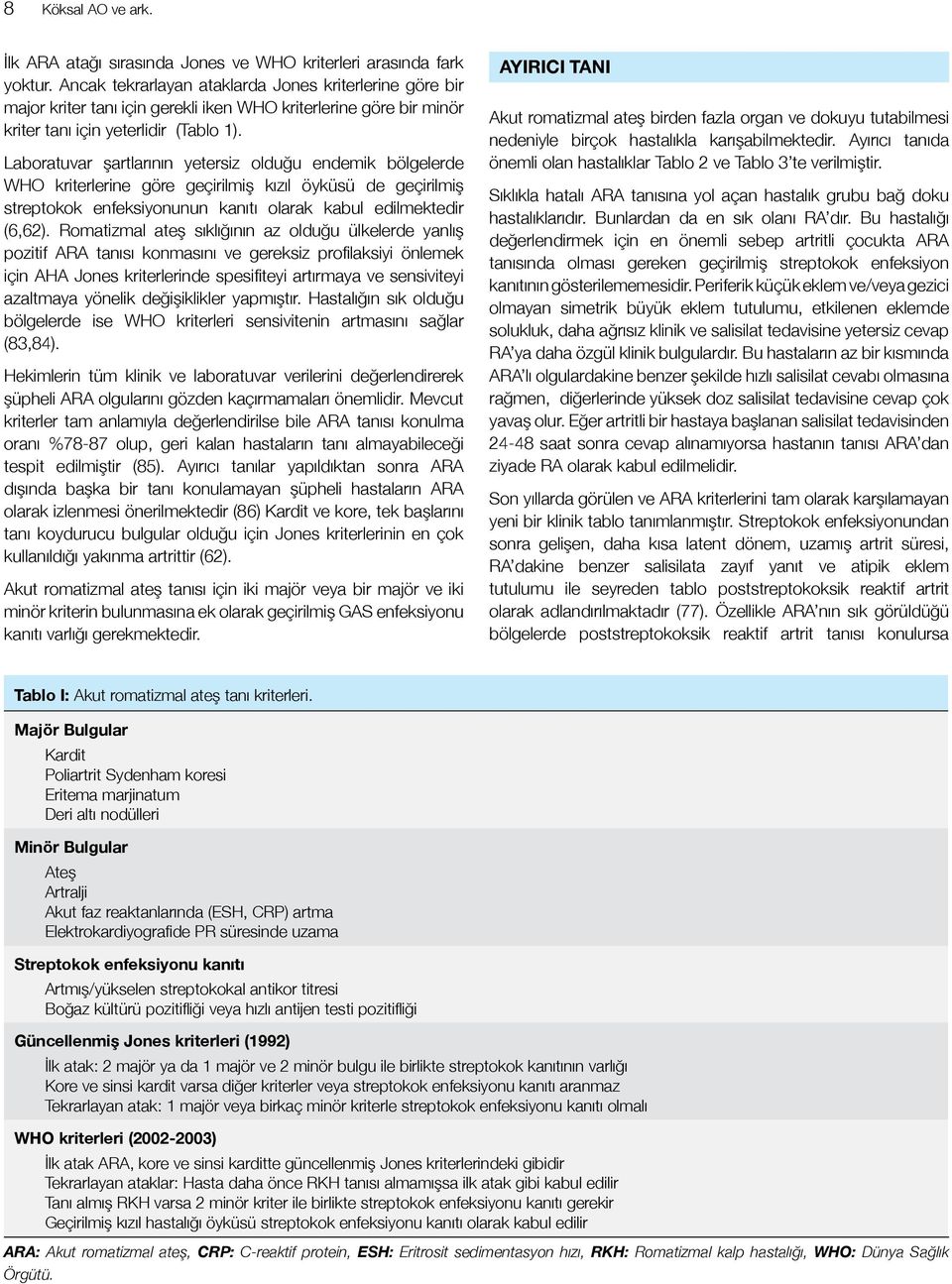 8 Köksal AO ve ark.

İlk ARA atağı sırasında Jones ve WHO kriterleri arasında fark yoktur. Ancak tekrarlayan ataklarda Jones kriterlerine göre bir major kriter tanı için gerekli iken WHO kriterlerine göre bir minör kriter tanı için yeterlidir (Tablo 1).

Laboratuvar şartlarının yetersiz olduğu endemik bölgelerde WHO kriterlerine göre geçirilmiş kızıl öyküsü de geçirilmiş streptokok enfeksiyonunun kanıtı olarak kabul edilmektedir (6,62). Romatizmal ateş sıklığının az olduğu ülkelerde yanlış pozitif ARA tanısı konmasını ve gereksiz profilaksiyi önlemek için AHA Jones kriterlerinde spesifiteyi artırmaya ve sensiviteyi azaltmaya yönelik değişiklikler yapmıştır. Hastalığın sık olduğu bölgelerde ise WHO kriterleri sensivitenin artmasını sağlar (83,84).

Hekimlerin tüm klinik ve laboratuvar verilerini değerlendirerek şüpheli ARA olgularını gözden kaçırmamaları önemlidir. Mevcut kriterler tam anlamıyla değerlendirilse bile ARA tanısı konulma oranı %78-87 olup, geri kalan hastaların tanı almayabileceği tespit edilmiştir (85). Ayırıcı tanılar yapıldıktan sonra ARA dışında başka bir tanı konulamayan şüpheli hastaların ARA olarak izlenmesi önerilmektedir (86) Kardit ve kore, tek başlarını tanı koydurucu bulgular olduğu için Jones kriterlerinin en çok kullanıldığı yakınma artrittir (62).

Akut romatizmal ateş tanısı için iki majör veya bir majör ve iki minör kriterin bulunmasına ek olarak geçirilmiş GAS enfeksiyonu kanıtı varlığı gerekmektedir.

AYIRICI TANI

Akut romatizmal ateş birden fazla organ ve dokuyu tutabilmesi nedeniyle birçok hastalıkla karışabilmektedir. Ayırıcı tanıda önemli olan hastalıklar Tablo 2 ve Tablo 3'te verilmiştir.

Sıklıkla hatalı ARA tanısına yol açan hastalık grubu bağ doku hastalıklarıdır. Bunlardan da en sık olanı RA'dır. Bu hastalığı değerlendirmek için en önemli sebep artritli çocukta ARA tanısında olması gereken geçirilmiş streptokok enfeksiyon kanıtının gösterilememesidir. Periferik küçük eklem ve/veya gezici olmayan simetrik büyük eklem tutulumu, etkilenen eklemde solukluk, daha ağrısız klinik ve salisilat tedavisine yetersiz cevap RA'ya daha özgül klinik bulgulardır. Bu hastaların az bir kısmında ARA'lı olgulardakine benzer şekilde hızlı salisilat cevabı olmasına rağmen, diğerlerinde yüksek doz salisilat tedavisine cevap çok yavaş olur. Eğer artritli bir hastaya başlanan salisilat tedavisinden 24-48 saat sonra cevap alınamıyorsa hastanın tanısı ARA'dan ziyade RA olarak kabul edilmelidir.

Son yıllarda görülen ve ARA kriterlerini tam olarak karşılamayan yeni bir klinik tablo tanımlanmıştır. Streptokok enfeksiyonundan sonra gelişen, daha kısa latent dönem, uzamış artrit süresi, RA'dakine benzer salisilata zayıf yanıt ve atipik eklem tutulumu ile seyreden tablo poststreptokoksik reaktif artrit olarak adlandırılmaktadır (77). Özellikle ARA'nın sık görüldüğü bölgelerde poststreptokoksik reaktif artrit tanısı konulursa

Tablo I: Akut romatizmal ateş tanı kriterleri.

Majör Bulgular
Kardit
Poliartrit Sydenham koresi
Eritema marjinatum
Deri altı nodülleri

Minör Bulgular
Ateş
Artralji
Akut faz reaktanlarında (ESH, CRP) artma
Elektrokardiyografide PR süresinde uzama

Streptokok enfeksiyonu kanıtı
Artmış/yükselen streptokokal antikor titresi
Boğaz kültürü pozitifliği veya hızlı antijen testi pozitifliği

Güncellenmiş Jones kriterleri (1992)
İlk atak: 2 majör ya da 1 majör ve 2 minör bulgu ile birlikte streptokok kanıtının varlığı
Kore ve sinsi kardit varsa diğer kriterler veya streptokok enfeksiyonu kanıtı aranmaz
Tekrarlayan atak: 1 majör veya birkaç minör kriterle streptokok enfeksiyonu kanıtı olmalı

WHO kriterleri (2002-2003)
İlk atak ARA, kore ve sinsi karditte güncellenmiş Jones kriterlerindeki gibidir
Tekrarlayan ataklar: Hasta daha önce RKH tanısı almamışsa ilk atak gibi kabul edilir
Tanı almış RKH varsa 2 minör kriter ile birlikte streptokok enfeksiyonu kanıtı gerekir
Geçirilmiş kızıl hastalığı öyküsü streptokok enfeksiyonu kanıtı olarak kabul edilir

ARA: Akut romatizmal ateş, CRP: C-reaktif protein, ESH: Eritrosit sedimentasyon hızı, RKH: Romatizmal kalp hastalığı, WHO: Dünya Sağlık Örgütü.